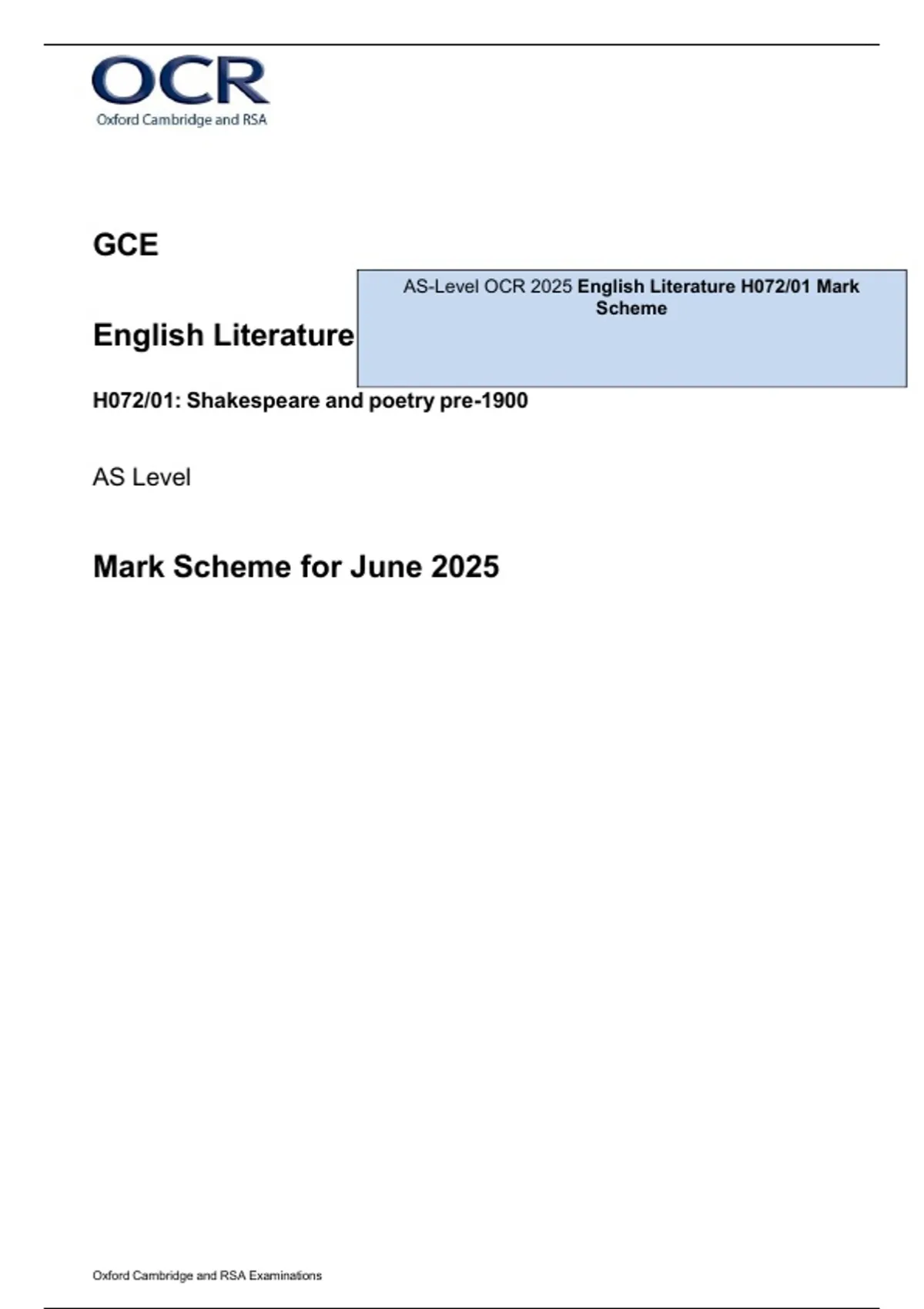 OCR
Oxford Cambridge and RSA

GCE

AS-Level OCR 2025 English Literature H072/01 Mark Scheme

English Literature

H072/01: Shakespeare and poetry pre-1900

AS Level

Mark Scheme for June 2025

Oxford Cambridge and RSA Examinations